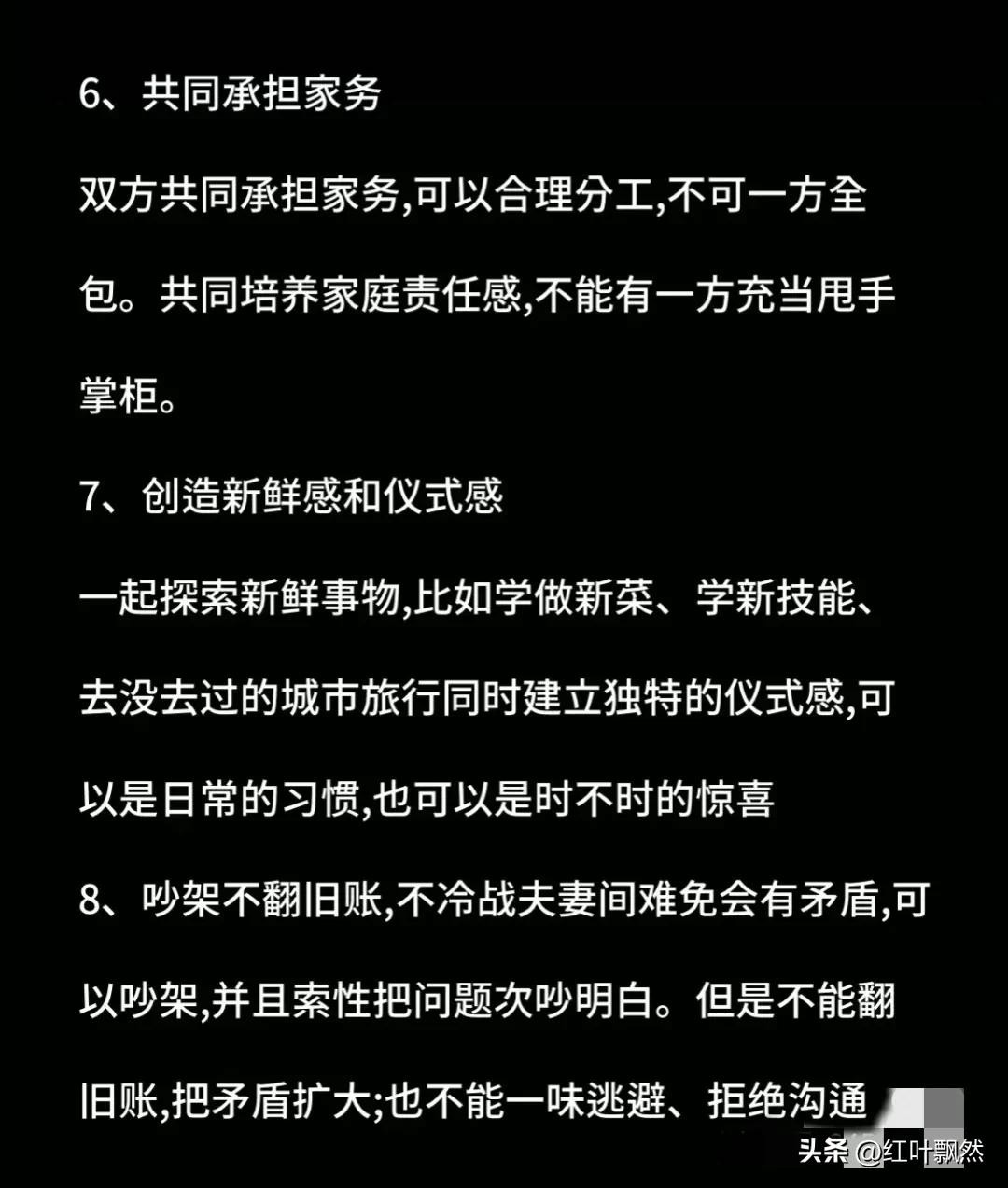 6、共同承担家务

双方共同承担家务,可以合理分工,不可一方全包。共同培养家庭责任感,不能有一方充当甩手掌柜。

7、创造新鲜感和仪式感

一起探索新鲜事物,比如学做新菜、学新技能、去没去过的城市旅行同时建立独特的仪式感,可以是日常的习惯,也可以是时不时的惊喜

8、吵架不翻旧账,不冷战夫妻间难免会有矛盾,可以吵架,并且索性把问题次吵明白。但是不能翻旧账,把矛盾扩大;也不能一味逃避、拒绝沟通

头条 @红叶飘然